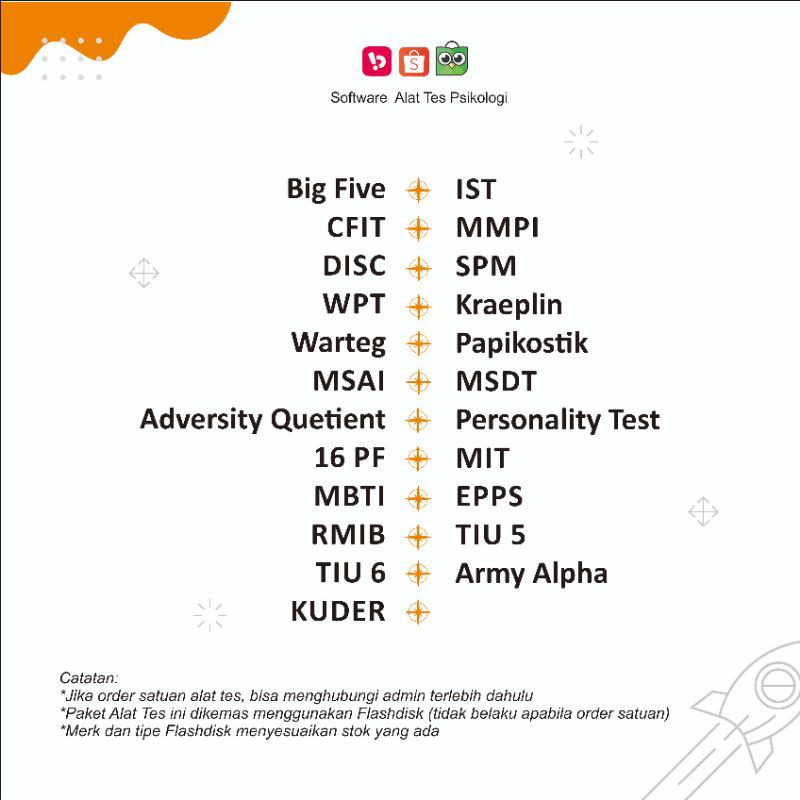 Software Alat Tes Psikologi

Big Five
CFIT
DISC
WPT
Warteg
MSAI
Adversity Quetient
16 PF
MBTI
RMIB
TIU 6
KUDER

IST
MMPI
SPM
Kraeplin
Papikostik
MSDT
Personality Test
MIT
EPPS
TIU 5
Army Alpha

Catatan:
*Jika order satuan alat tes, bisa menghubungi admin terlebih dahulu
*Paket Alat Tes ini dikemas menggunakan Flashdisk (tidak belaku apabila order satuan)
*Merk dan tipe Flashdisk menyesuaikan stok yang ada